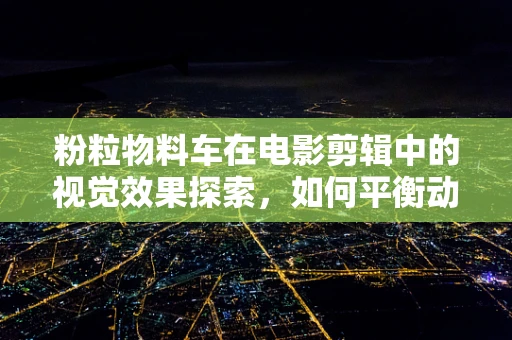 粉粒物料车在电影剪辑中的视觉效果探索，如何平衡动